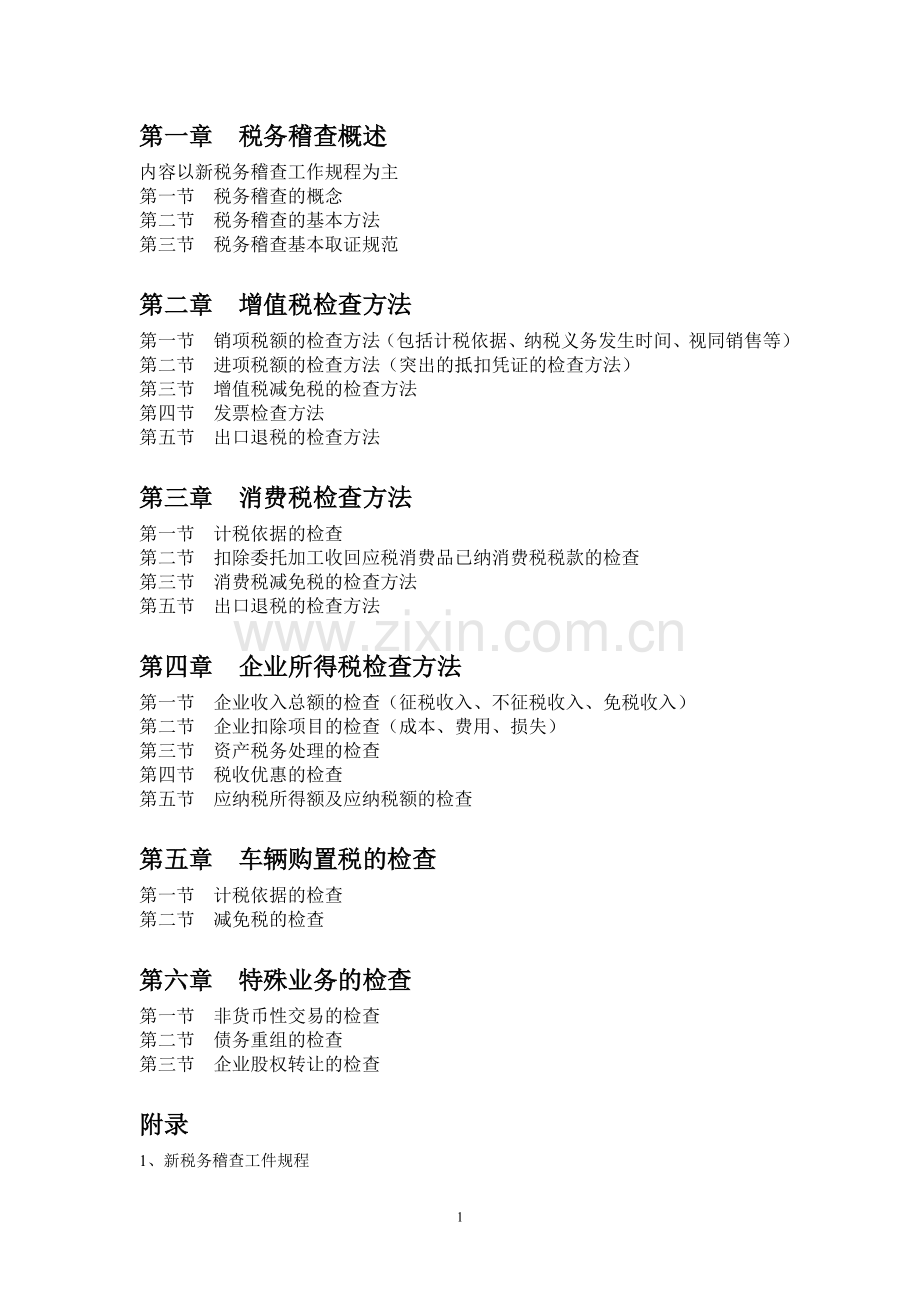 第一章　税务稽查概述

内容以新税务稽查工作规程为主
第一节　税务稽查的概念
第二节　税务稽查的基本方法
第三节　税务稽查基本取证规范

第二章　增值税检查方法

第一节　销项税额的检查方法（包括计税依据、纳税义务发生时间、视同销售等）
第二节　进项税额的检查方法（突出的抵扣凭证的检查方法）
第三节　增值税减免税的检查方法
第四节　发票检查方法
第五节　出口退税的检查方法

第三章　消费税检查方法

第一节　计税依据的检查
第二节　扣除委托加工收回应税消费品已纳消费税税款的检查
第三节　消费税减免税的检查方法
第五节　出口退税的检查方法

www.zixin.com.cn

第四章　企业所得税检查方法

第一节　企业收入总额的检查（征税收入、不征税收入、免税收入）
第二节　企业扣除项目的检查（成本、费用、损失）
第三节　资产税务处理的检查
第四节　税收优惠的检查
第五节　应纳税所得额及应纳税额的检查

第五章　车辆购置税的检查

第一节　计税依据的检查
第二节　减免税的检查

第六章　特殊业务的检查

第一节　非货币性交易的检查
第二节　债务重组的检查
第三节　企业股权转让的检查

附录

1、新税务稽查工件规程

1